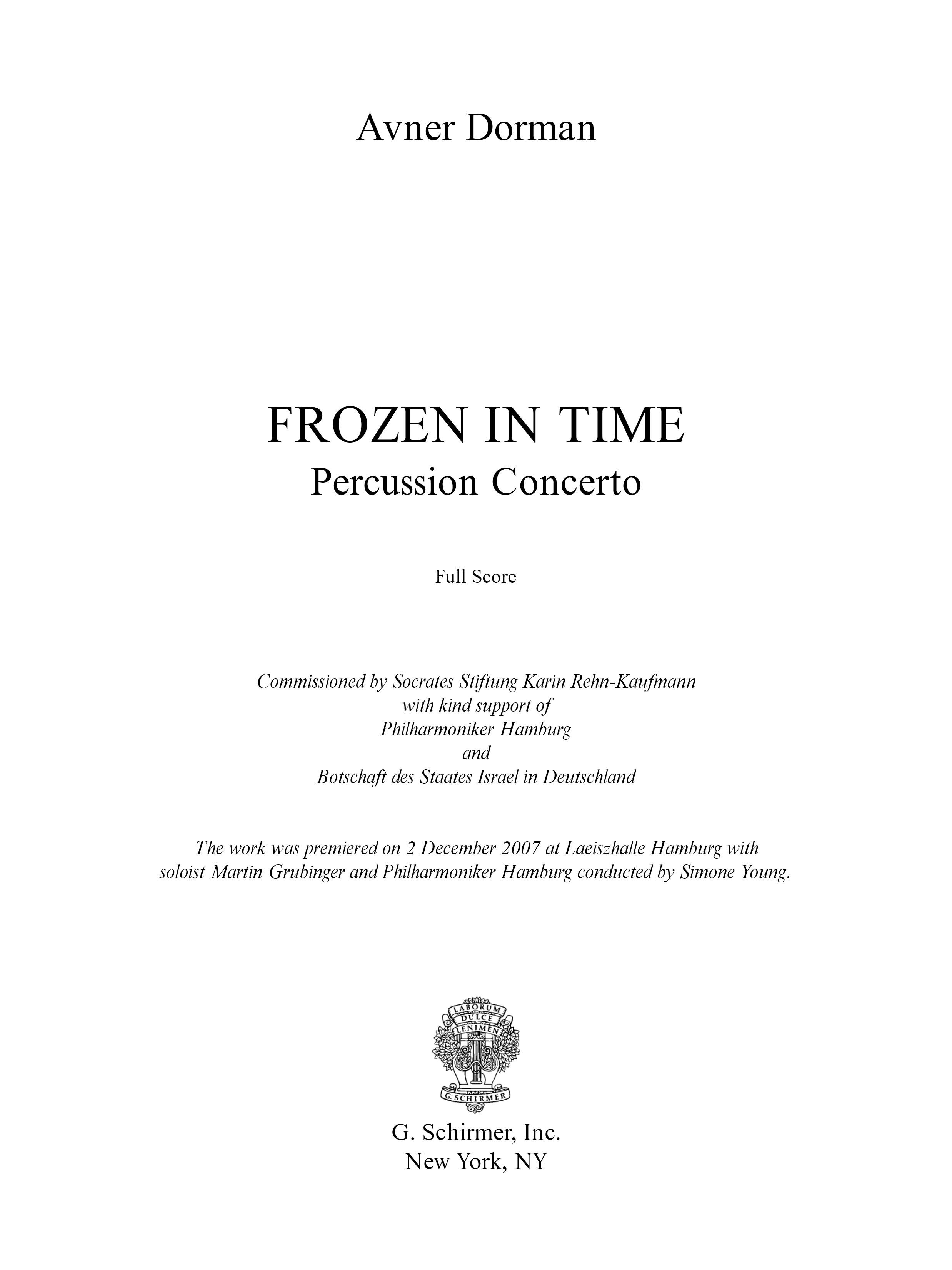 Avner Dorman

FROZEN IN TIME
Percussion Concerto

Full Score

Commissioned by Socrates Stiftung Karin Rehn-Kaufmann
with kind support of
Philharmoniker Hamburg
and
Botschaft des Staates Israel in Deutschland

The work was premiered on 2 December 2007 at Laeiszhalle Hamburg with soloist Martin Grubinger and Philharmoniker Hamburg conducted by Simone Young.

LABORUM DULCE LENIMEN
G. SCHIRMER

G. Schirmer, Inc.
New York, NY